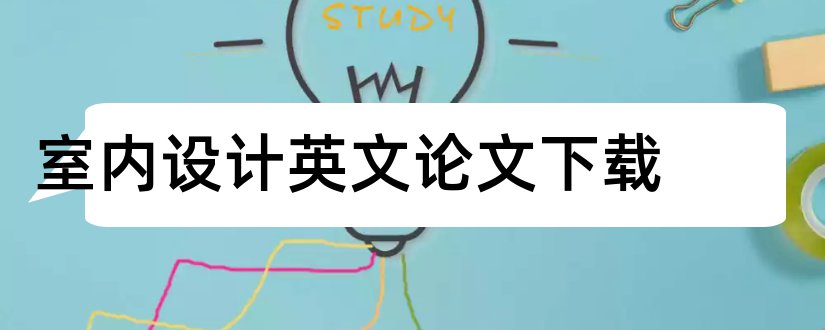 STUDY

室内设计英文论文下载